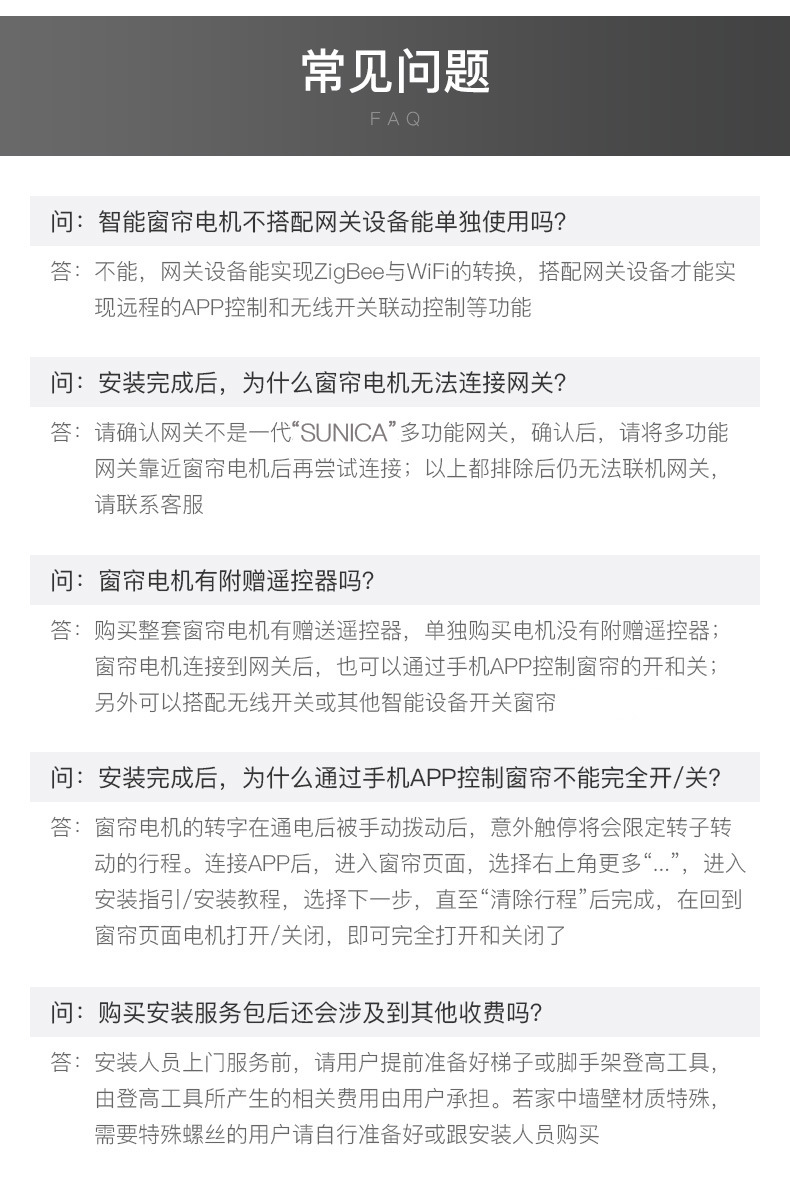 常见问题
FAQ

问：智能窗帘电机不搭配网关设备能单独使用吗？

答：不能，网关设备能实现ZigBee与WiFi的转换，搭配网关设备才能实现远程的APP控制和无线开关联动控制等功能

问：安装完成后，为什么窗帘电机无法连接网关？

答：请确认网关不是一代“SUNICA”多功能网关，确认后，请将多功能网关靠近窗帘电机后再尝试连接；以上都排除后仍无法联机网关，请联系客服

问：窗帘电机有附赠遥控器吗？

答：购买整套窗帘电机有赠送遥控器，单独购买电机没有附赠遥控器；窗帘电机连接到网关后，也可以通过手机APP控制窗帘的开和关；另外可以搭配无线开关或其他智能设备开关窗帘

问：安装完成后，为什么通过手机APP控制窗帘不能完全开/关？

答：窗帘电机的转字在通电后被手动拨动后，意外触停将会限定转子转动的行程。连接APP后，进入窗帘页面，选择右上角更多“...”，进入安装指引/安装教程，选择下一步，直至“清除行程”后完成，在回到窗帘页面电机打开/关闭，即可完全打开和关闭了

问：购买安装服务包后还会涉及到其他收费吗？

答：安装人员上门服务前，请用户提前准备好梯子或脚手架登高工具，由登高工具所产生的相关费用由用户承担。若家中墙壁材质特殊，需要特殊螺丝的用户请自行准备好或跟安装人员购买